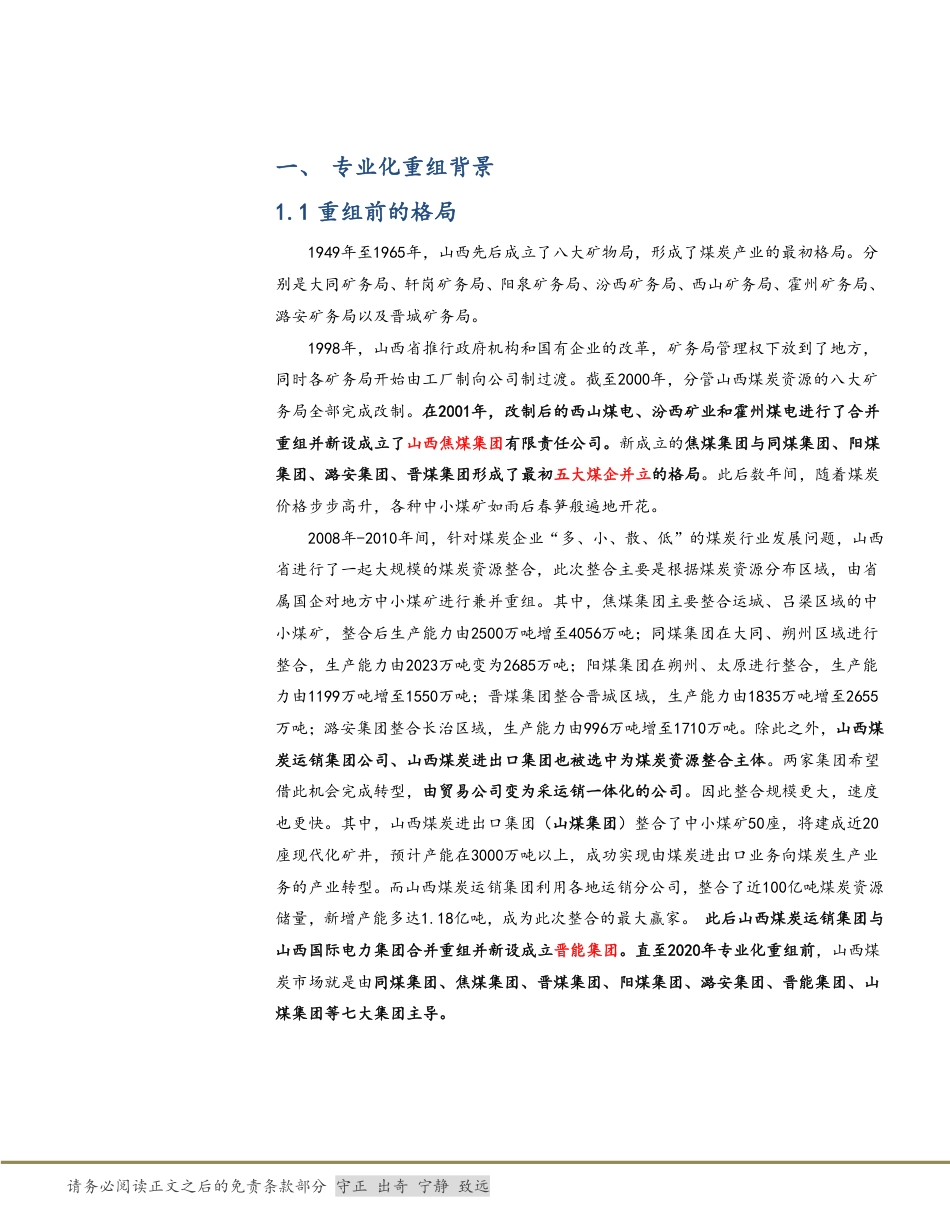 一、 专业化重组背景

1.1 重组前的格局

1949年至1965年，山西先后成立了八大矿物局，形成了煤炭产业的最初格局。分别是大同矿务局、轩岗矿务局、阳泉矿务局、汾西矿务局、西山矿务局、霍州矿务局、潞安矿务局以及晋城矿务局。

1998年，山西省推行政府机构和国有企业的改革，矿务局管理权下放到了地方，同时各矿务局开始由工厂制向公司制过渡。截至2000年，分管山西煤炭资源的八大矿务局全部完成改制。在2001年，改制后的西山煤电、汾西矿业和霍州煤电进行了合并重组并新设成立了山西焦煤集团有限责任公司。新成立的焦煤集团与同煤集团、阳煤集团、潞安集团、晋煤集团形成了最初五大煤企并立的格局。此后数年间，随着煤炭价格步步高升，各种中小煤矿如雨后春笋般遍地开花。

2008年-2010年间，针对煤炭企业“多、小、散、低”的煤炭行业发展问题，山西省进行了一起大规模的煤炭资源整合，此次整合主要是根据煤炭资源分布区域，由省属国企对地方中小煤矿进行兼并重组。其中，焦煤集团主要整合运城、吕梁区域的中小煤矿，整合后生产能力由2500万吨增至4056万吨；同煤集团在大同、朔州区域进行整合，生产能力由2023万吨变为2685万吨；阳煤集团在朔州、太原进行整合，生产能力由1199万吨增至1550万吨；晋煤集团整合晋城区域，生产能力由1835万吨增至2655万吨；潞安集团整合长治区域，生产能力由996万吨增至1710万吨。除此之外，山西煤炭运销集团公司、山西煤炭进出口集团也被选中为煤炭资源整合主体。两家集团希望借此机会完成转型，由贸易公司变为采运销一体化的公司。因此整合规模更大，速度也更快。其中，山西煤炭进出口集团（山煤集团）整合了中小煤矿50座，将建成近20座现代化矿井，预计产能在3000万吨以上，成功实现由煤炭进出口业务向煤炭生产业务的产业转型。而山西煤炭运销集团利用各地运销分公司，整合了近100亿吨煤炭资源储量，新增产能多达1.18亿吨，成为此次整合的最大赢家。 此后山西煤炭运销集团与山西国际电力集团合并重组并新设成立晋能集团。直至2020年专业化重组前，山西煤炭市场就是由同煤集团、焦煤集团、晋煤集团、阳煤集团、潞安集团、晋能集团、山煤集团等七大集团主导。

请务必阅读正文之后的免责条款部分 守正 出奇 宁静 致远